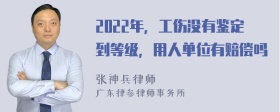 2022年，工伤没有鉴定到等级，用人单位有赔偿吗

张神兵律师
广东律参律师事务所